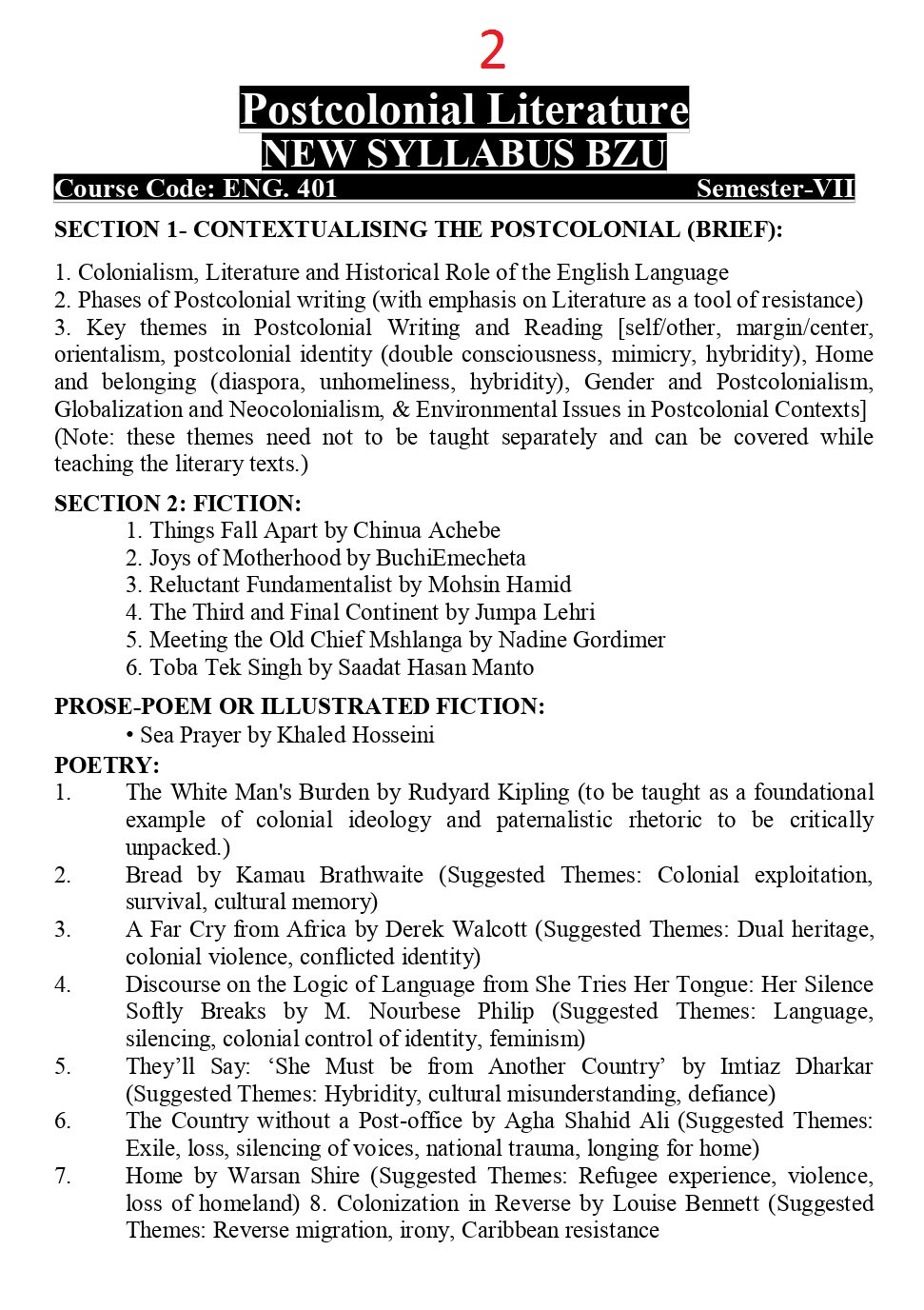 2

Postcolonial Literature
NEW SYLLABUS BZU

Course Code: ENG. 401 Semester-VII

SECTION 1- CONTEXTUALISING THE POSTCOLONIAL (BRIEF):

1. Colonialism, Literature and Historical Role of the English Language
2. Phases of Postcolonial writing (with emphasis on Literature as a tool of resistance)
3. Key themes in Postcolonial Writing and Reading [self/other, margin/center, orientalism, postcolonial identity (double consciousness, mimicry, hybridity), Home and belonging (diaspora, unhomeliness, hybridity), Gender and Postcolonialism, Globalization and Neocolonialism, & Environmental Issues in Postcolonial Contexts]
(Note: these themes need not to be taught separately and can be covered while teaching the literary texts.)

SECTION 2: FICTION:
1. Things Fall Apart by Chinua Achebe
2. Joys of Motherhood by BuchiEmecheta
3. Reluctant Fundamentalist by Mohsin Hamid
4. The Third and Final Continent by Jumpa Lehri
5. Meeting the Old Chief Mshlanga by Nadine Gordimer
6. Toba Tek Singh by Saadat Hasan Manto

PROSE-POEM OR ILLUSTRATED FICTION:
• Sea Prayer by Khaled Hosseini

POETRY:
1. The White Man's Burden by Rudyard Kipling (to be taught as a foundational example of colonial ideology and paternalistic rhetoric to be critically unpacked.)
2. Bread by Kamau Brathwaite (Suggested Themes: Colonial exploitation, survival, cultural memory)
3. A Far Cry from Africa by Derek Walcott (Suggested Themes: Dual heritage, colonial violence, conflicted identity)
4. Discourse on the Logic of Language from She Tries Her Tongue: Her Silence Softly Breaks by M. Nourbese Philip (Suggested Themes: Language, silencing, colonial control of identity, feminism)
5. They'll Say: 'She Must be from Another Country' by Imtiaz Dharkar (Suggested Themes: Hybridity, cultural misunderstanding, defiance)
6. The Country without a Post-office by Agha Shahid Ali (Suggested Themes: Exile, loss, silencing of voices, national trauma, longing for home)
7. Home by Warsan Shire (Suggested Themes: Refugee experience, violence, loss of homeland) 8. Colonization in Reverse by Louise Bennett (Suggested Themes: Reverse migration, irony, Caribbean resistance